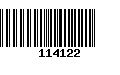 114122